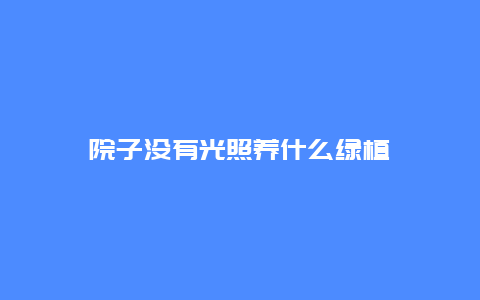 院子没有光照养什么绿植